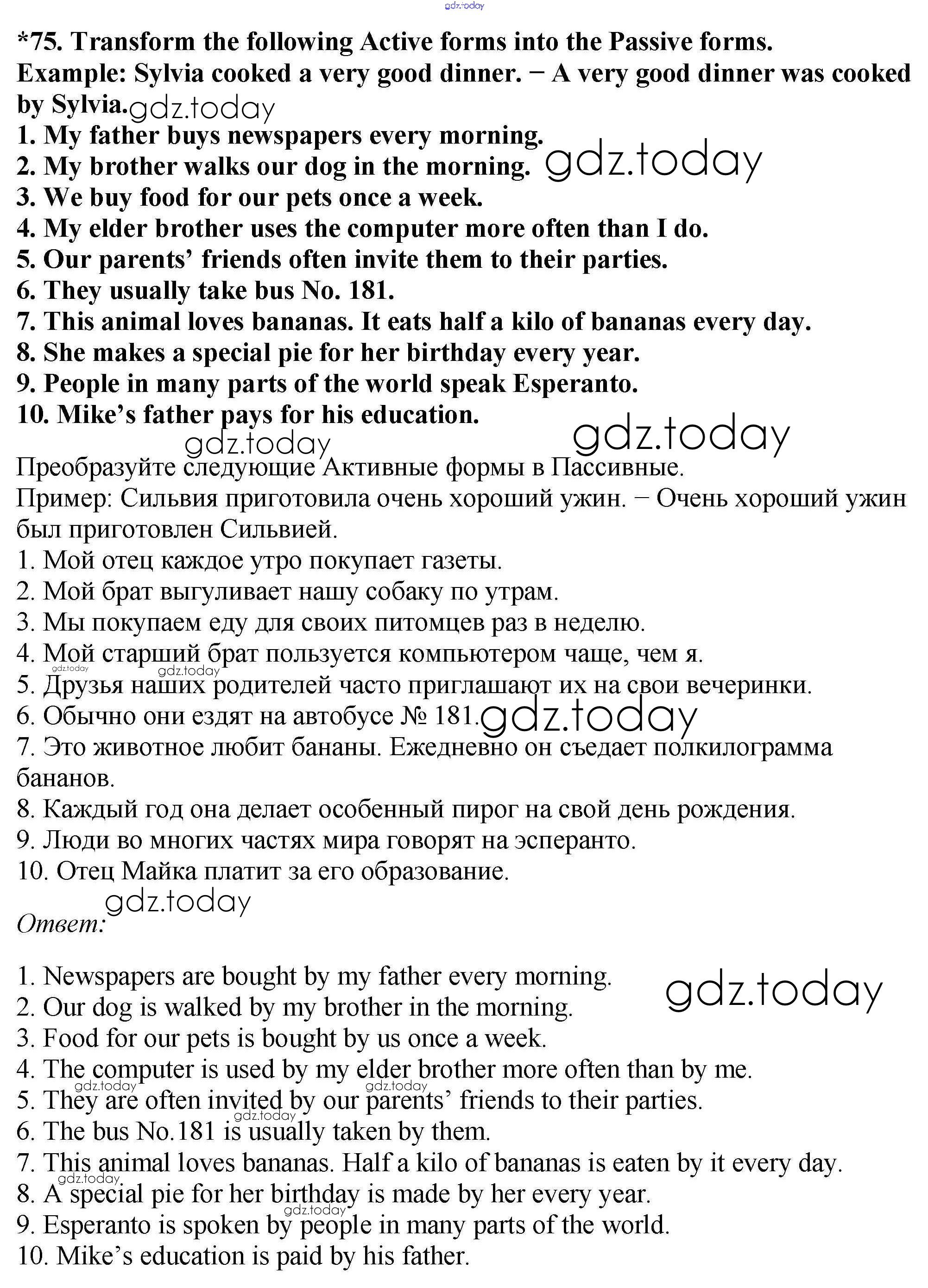 gdz.today

*75. Transform the following Active forms into the Passive forms.
Example: Sylvia cooked a very good dinner. − A very good dinner was cooked by Sylvia. gdz.today
1. My father buys newspapers every morning.
2. My brother walks our dog in the morning. gdz.today
3. We buy food for our pets once a week.
4. My elder brother uses the computer more often than I do.
5. Our parents’ friends often invite them to their parties.
6. They usually take bus No. 181.
7. This animal loves bananas. It eats half a kilo of bananas every day.
8. She makes a special pie for her birthday every year.
9. People in many parts of the world speak Esperanto.
10. Mike’s father pays for his education.
gdz.today gdz.today
Преобразуйте следующие Активные формы в Пассивные.
Пример: Сильвия приготовила очень хороший ужин. − Очень хороший ужин был приготовлен Сильвией.
1. Мой отец каждое утро покупает газеты.
2. Мой брат выгуливает нашу собаку по утрам.
3. Мы покупаем еду для своих питомцев раз в неделю.
4. Мой старший брат пользуется компьютером чаще, чем я.
gdz.today gdz.today
5. Друзья наших родителей часто приглашают их на свои вечеринки.
6. Обычно они ездят на автобусе № 181. gdz.today
7. Это животное любит бананы. Ежедневно он съедает полкилограмма бананов.
8. Каждый год она делает особенный пирог на свой день рождения.
9. Люди во многих частях мира говорят на эсперанто.
10. Отец Майка платит за его образование.
gdz.today
Ответ:

1. Newspapers are bought by my father every morning. gdz.today
2. Our dog is walked by my brother in the morning.
3. Food for our pets is bought by us once a week.
4. The computer is used by my elder brother more often than by me.
gdz.today gdz.today
5. They are often invited by our parents’ friends to their parties.
gdz.today
6. The bus No.181 is usually taken by them.
7. This animal loves bananas. Half a kilo of bananas is eaten by it every day.
gdz.today
8. A special pie for her birthday is made by her every year.
gdz.today
9. Esperanto is spoken by people in many parts of the world.
10. Mike’s education is paid by his father.